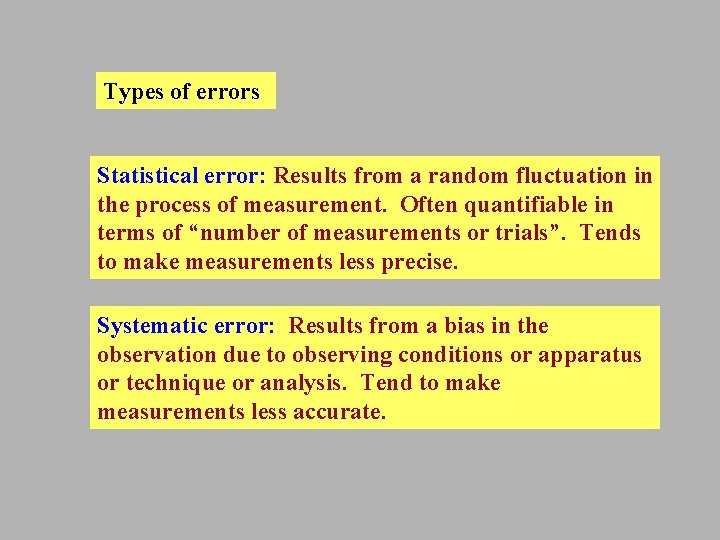 Types of errors

Statistical error: Results from a random fluctuation in the process of measurement. Often quantifiable in terms of "number of measurements or trials". Tends to make measurements less precise.

Systematic error: Results from a bias in the observation due to observing conditions or apparatus or technique or analysis. Tend to make measurements less accurate.